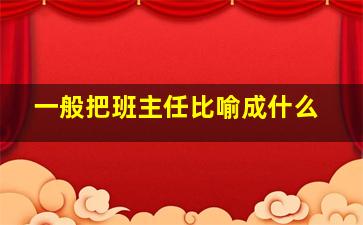 一般把班主任比喻成什么